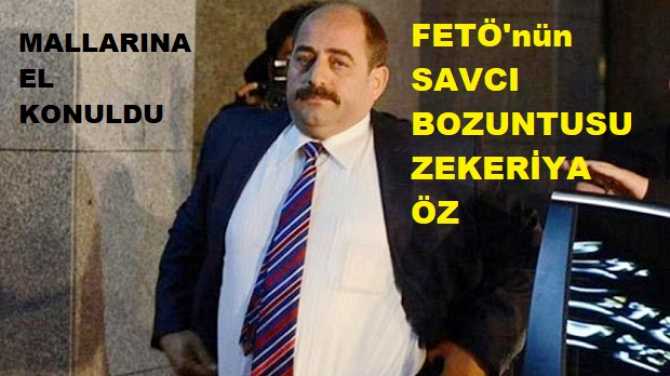 MALLARINA EL KONULDU

FETÖ'nün SAVCI BOZUNTUSU ZEKERİYA ÖZ